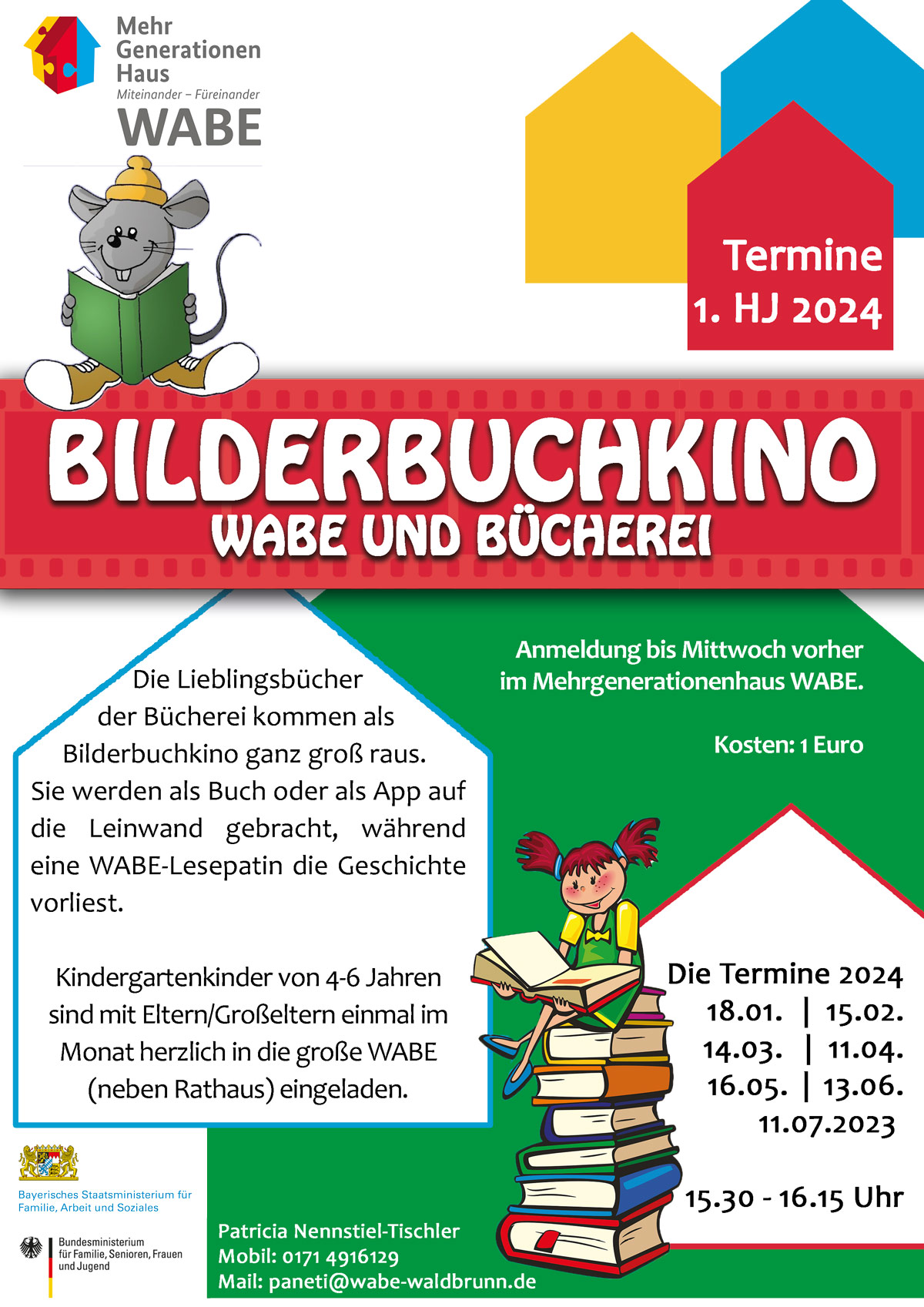 Mehr Generationen Haus
Miteinander – Füreinander
WABE

Termine
1. HJ 2024

BILDERBUCHKINO
WABE UND BÜCHEREI

Die Lieblingsbücher der Bücherei kommen als Bilderbuchkino ganz groß raus. Sie werden als Buch oder als App auf die Leinwand gebracht, während eine WABE-Lesepatin die Geschichte vorliest.

Kindergartenkinder von 4-6 Jahren sind mit Eltern/Großeltern einmal im Monat herzlich in die große WABE (neben Rathaus) eingeladen.

Anmeldung bis Mittwoch vorher im Mehrgenerationenhaus WABE.

Kosten: 1 Euro

Die Termine 2024
18.01. | 15.02.
14.03. | 11.04.
16.05. | 13.06.
11.07.2023

15.30 - 16.15 Uhr

Bayerisches Staatsministerium für Familie, Arbeit und Soziales

Bundesministerium für Familie, Senioren, Frauen und Jugend

Patricia Nennstiel-Tischler
Mobil: 0171 4916129
Mail: paneti@wabe-waldbrunn.de